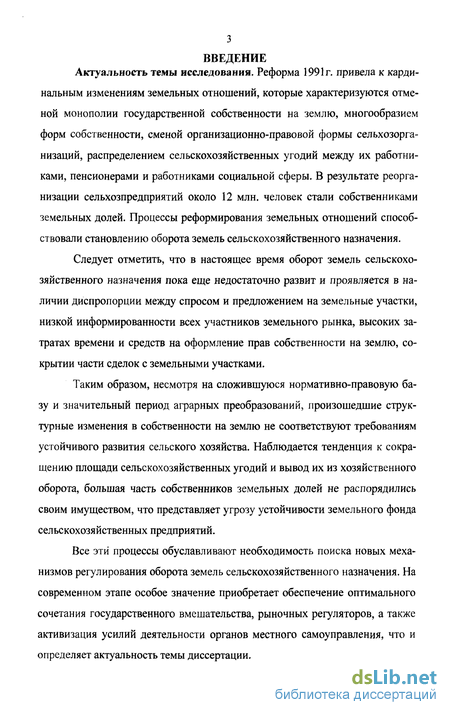 3

ВВЕДЕНИЕ

Актуальность темы исследования. Реформа 1991г. привела к кардинальным изменениям земельных отношений, которые характеризуются отменой монополии государственной собственности на землю, многообразием форм собственности, сменой организационно-правовой формы сельхозорганизаций, распределением сельскохозяйственных угодий между их работниками, пенсионерами и работниками социальной сферы. В результате реорганизации сельхозпредприятий около 12 млн. человек стали собственниками земельных долей. Процессы реформирования земельных отношений способствовали становлению оборота земель сельскохозяйственного назначения.

Следует отметить, что в настоящее время оборот земель сельскохозяйственного назначения пока еще недостаточно развит и проявляется в наличии диспропорции между спросом и предложением на земельные участки, низкой информированности всех участников земельного рынка, высоких затратах времени и средств на оформление прав собственности на землю, сокрытии части сделок с земельными участками.

Таким образом, несмотря на сложившуюся нормативно-правовую базу и значительный период аграрных преобразований, произошедшие структурные изменения в собственности на землю не соответствуют требованиям устойчивого развития сельского хозяйства. Наблюдается тенденция к сокращению площади сельскохозяйственных угодий и вывод их из хозяйственного оборота, большая часть собственников земельных долей не распорядились своим имуществом, что представляет угрозу устойчивости земельного фонда сельскохозяйственных предприятий.

Все эти процессы обуславливают необходимость поиска новых механизмов регулирования оборота земель сельскохозяйственного назначения. На современном этапе особое значение приобретает обеспечение оптимального сочетания государственного вмешательства, рыночных регуляторов, а также активизация усилий деятельности органов местного самоуправления, что и определяет актуальность темы диссертации.

dsLib.net
библиотека диссертаций